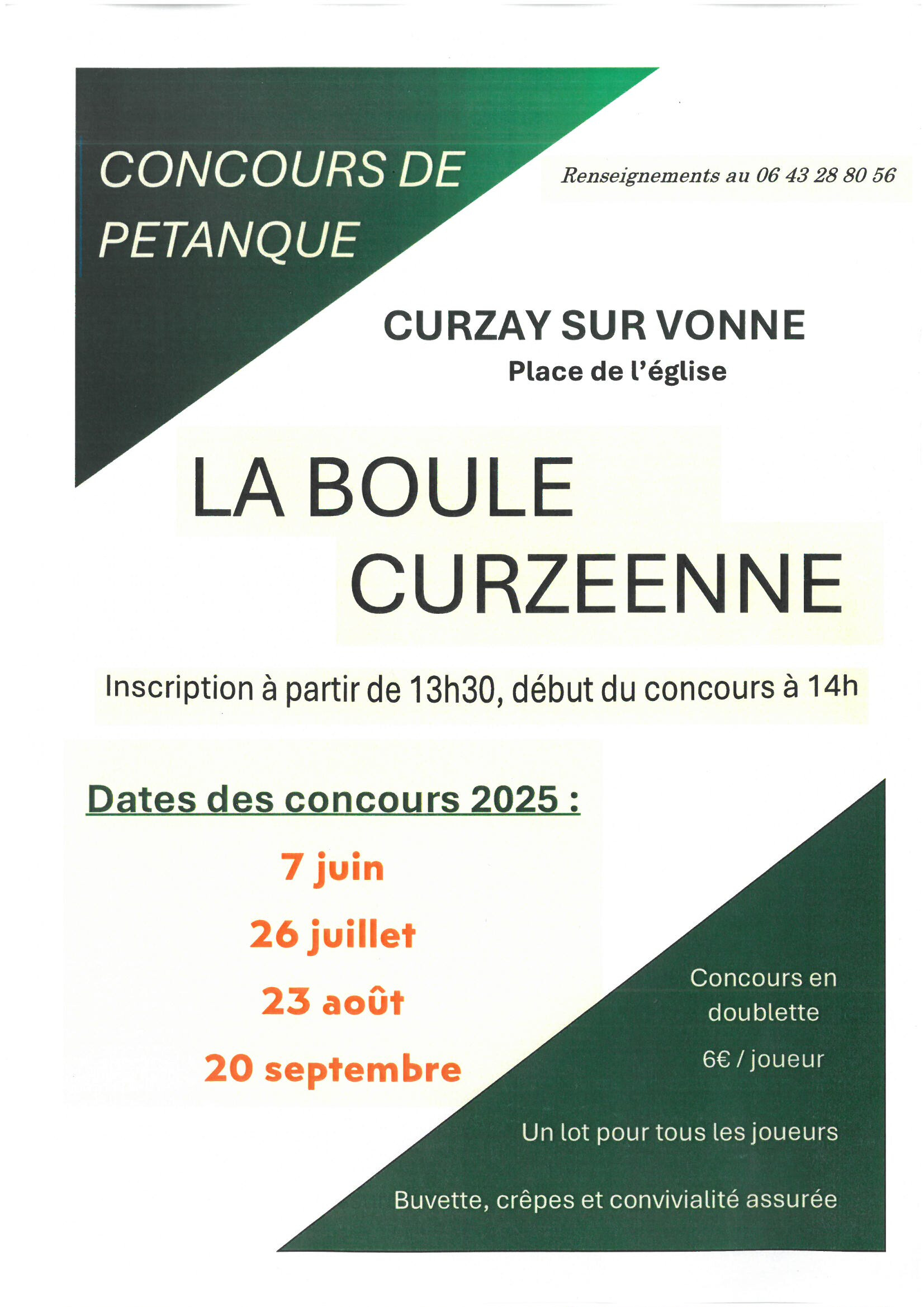 CONCOURS DE PETANQUE

Renseignements au 06 43 28 80 56

CURZAY SUR VONNE

Place de l'église

LA BOULE CURZEENNE

Inscription à partir de 13h30, début du concours à 14h

Dates des concours 2025 :

7 juin

26 juillet

23 août

20 septembre

Concours en doublette

6€ / joueur

Un lot pour tous les joueurs

Buvette, crêpes et convivialité assurée